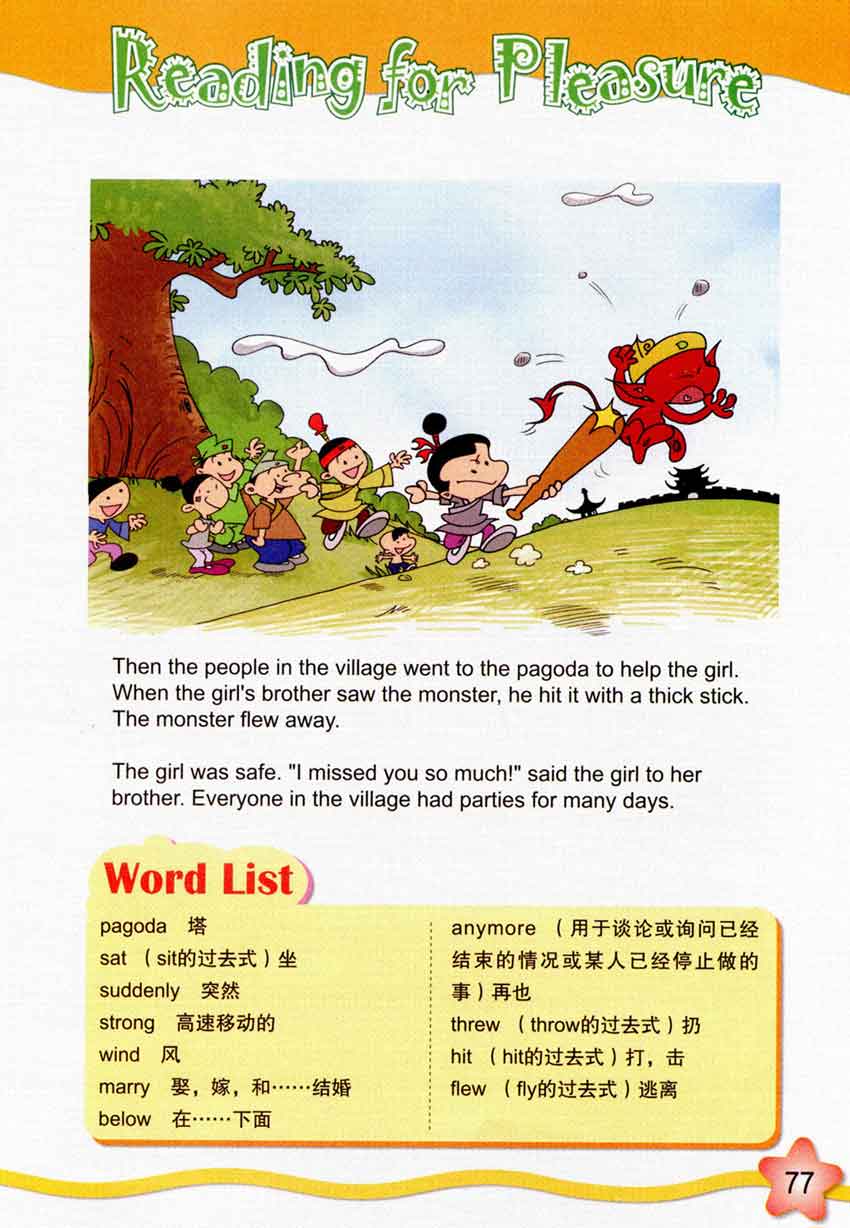 Reading for Pleasure

Then the people in the village went to the pagoda to help the girl. When the girl's brother saw the monster, he hit it with a thick stick. The monster flew away.

The girl was safe. "I missed you so much!" said the girl to her brother. Everyone in the village had parties for many days.

Word List

pagoda 塔
sat （sit的过去式）坐
suddenly 突然
strong 高速移动的
wind 风
marry 娶，嫁，和……结婚
below 在……下面

anymore （用于谈论或询问已经结束的情况或某人已经停止做的事）再也
threw （throw的过去式）扔
hit （hit的过去式）打，击
flew （fly的过去式）逃离

77